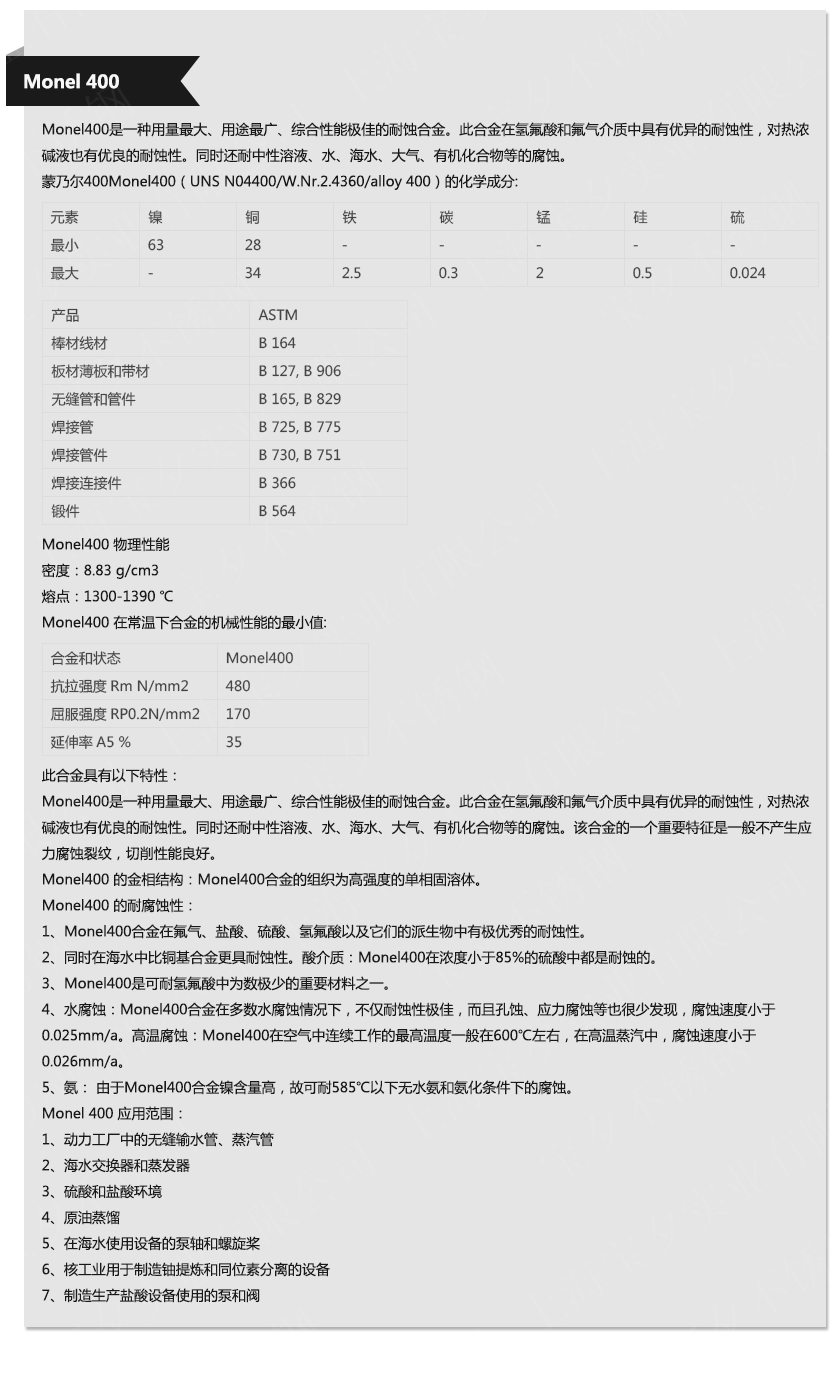 Monel 400

Monel400是一种用量最大、用途最广、综合性能极佳的耐蚀合金。此合金在氢氟酸和氟气介质中具有优异的耐蚀性，对热浓碱液也有优良的耐蚀性。同时还耐中性溶液、水、海水、大气、有机化合物等的腐蚀。
蒙乃尔400Monel400（UNS N04400/W.Nr.2.4360/alloy 400）的化学成分:

| 元素 | 镍 | 铜 | 铁 | 碳 | 锰 | 硅 | 硫 |
|---|---|---|---|---|---|---|---|
| 最小 | 63 | 28 | - | - | - | - | - |
| 最大 | - | 34 | 2.5 | 0.3 | 2 | 0.5 | 0.024 |

| 产品 | ASTM |
|---|---|
| 棒材线材 | B 164 |
| 板材薄板和带材 | B 127, B 906 |
| 无缝管和管件 | B 165, B 829 |
| 焊接管 | B 725, B 775 |
| 焊接管件 | B 730, B 751 |
| 焊接连接件 | B 366 |
| 锻件 | B 564 |

Monel400 物理性能
密度：8.83 g/cm3
熔点：1300-1390 ℃
Monel400 在常温下合金的机械性能的最小值:

| 合金和状态 | Monel400 |
|---|---|
| 抗拉强度 Rm N/mm2 | 480 |
| 屈服强度 RP0.2N/mm2 | 170 |
| 延伸率 A5 % | 35 |

此合金具有以下特性：
Monel400是一种用量最大、用途最广、综合性能极佳的耐蚀合金。此合金在氢氟酸和氟气介质中具有优异的耐蚀性，对热浓碱液也有优良的耐蚀性。同时还耐中性溶液、水、海水、大气、有机化合物等的腐蚀。该合金的一个重要特征是一般不产生应力腐蚀裂纹，切削性能良好。
Monel400 的金相结构：Monel400合金的组织为高强度的单相固溶体。
Monel400 的耐腐蚀性：
1、Monel400合金在氟气、盐酸、硫酸、氢氟酸以及它们的派生物中有极优秀的耐蚀性。
2、同时在海水中比铜基合金更具耐蚀性。酸介质：Monel400在浓度小于85%的硫酸中都是耐蚀的。
3、Monel400是可耐氢氟酸中为数极少的重要材料之一。
4、水腐蚀：Monel400合金在多数水腐蚀情况下，不仅耐蚀性极佳，而且孔蚀、应力腐蚀等也很少发现，腐蚀速度小于0.025mm/a。高温腐蚀：Monel400在空气中连续工作的最高温度一般在600℃左右，在高温蒸汽中，腐蚀速度小于0.026mm/a。
5、氨： 由于Monel400合金镍含量高，故可耐585℃以下无水氨和氨化条件下的腐蚀。
Monel 400 应用范围：
1、动力工厂中的无缝输水管、蒸汽管
2、海水交换器和蒸发器
3、硫酸和盐酸环境
4、原油蒸馏
5、在海水使用设备的泵轴和螺旋桨
6、核工业用于制造铀提炼和同位素分离的设备
7、制造生产盐酸设备使用的泵和阀